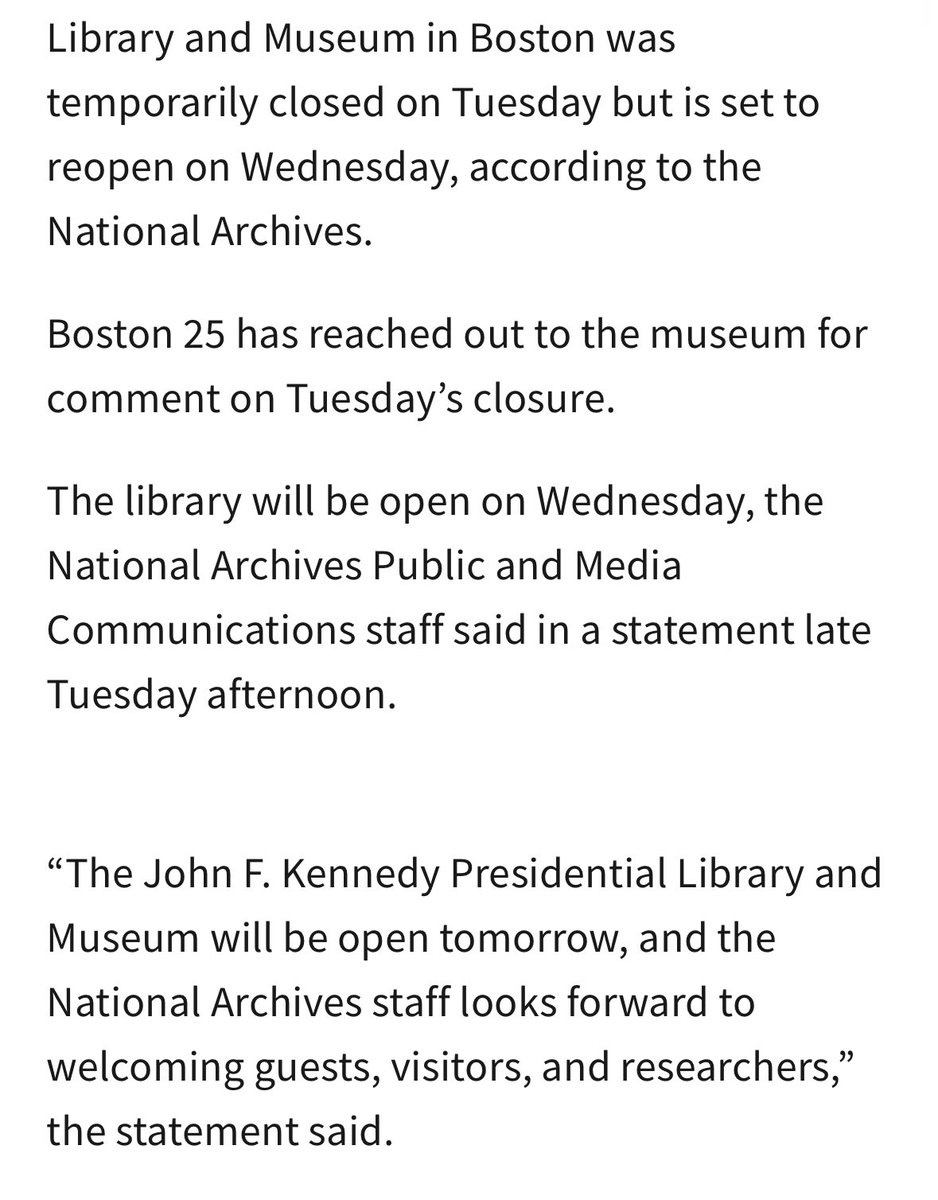 Library and Museum in Boston was temporarily closed on Tuesday but is set to reopen on Wednesday, according to the National Archives.

Boston 25 has reached out to the museum for comment on Tuesday’s closure.

The library will be open on Wednesday, the National Archives Public and Media Communications staff said in a statement late Tuesday afternoon.

“The John F. Kennedy Presidential Library and Museum will be open tomorrow, and the National Archives staff looks forward to welcoming guests, visitors, and researchers,” the statement said.